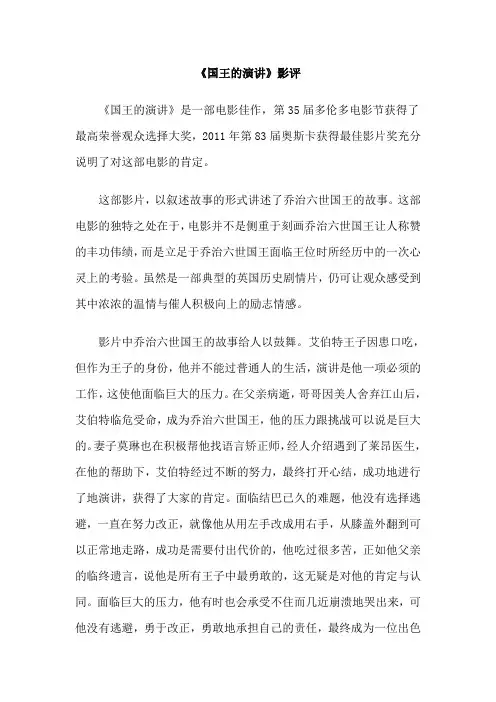 《国王的演讲》影评

《国王的演讲》是一部电影佳作，第35届多伦多电影节获得了最高荣誉观众选择大奖，2011年第83届奥斯卡获得最佳影片奖充分说明了对这部电影的肯定。

这部影片，以叙述故事的形式讲述了乔治六世国王的故事。这部电影的独特之处在于，电影并不是侧重于刻画乔治六世国王让人称赞的丰功伟绩，而是立足于乔治六世国王面临王位时所经历中的一次心灵上的考验。虽然是一部典型的英国历史剧情片，仍可让观众感受到其中浓浓的温情与催人积极向上的励志情感。

影片中乔治六世国王的故事给人以鼓舞。艾伯特王子因患口吃，但作为王子的身份，他并不能过普通人的生活，演讲是他一项必须的工作，这使他面临巨大的压力。在父亲病逝，哥哥因美人舍弃江山后，艾伯特临危受命，成为乔治六世国王，他的压力跟挑战可以说是巨大的。妻子莫琳也在积极帮他找语言矫正师，经人介绍遇到了莱昂医生，在他的帮助下，艾伯特经过不断的努力，最终打开心结，成功地进行了地演讲，获得了大家的肯定。面临结巴已久的难题，他没有选择逃避，一直在努力改正，就像他从用左手改成用右手，从膝盖外翻到可以正常地走路，成功是需要付出代价的，他吃过很多苦，正如他父亲的临终遗言，说他是所有王子中最勇敢的，这无疑是对他的肯定与认同。面临巨大的压力，他有时也会承受不住而几近崩溃地哭出来，可他没有逃避，勇于改正，勇敢地承担自己的责任，最终成为一位出色